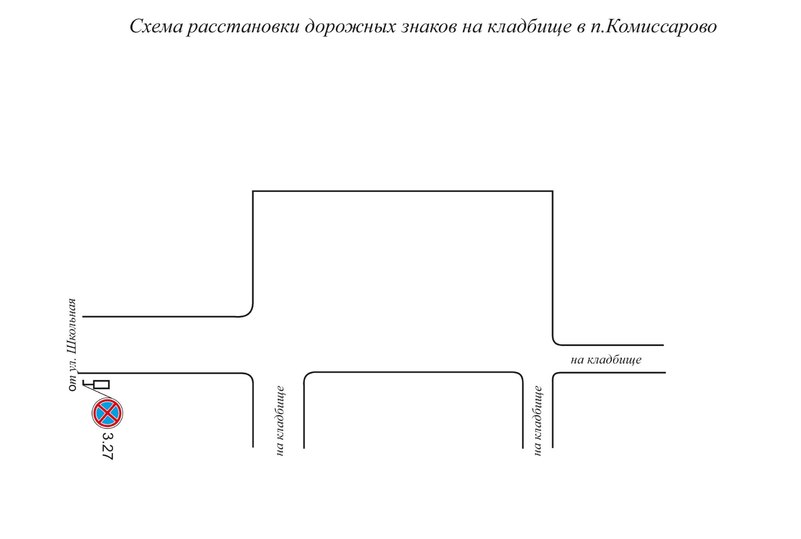 Схема расстановки дорожных знаков на кладбище в п.Комиссарово

от ул. Школьная

3.27

на кладбище

на кладбище

на кладбище